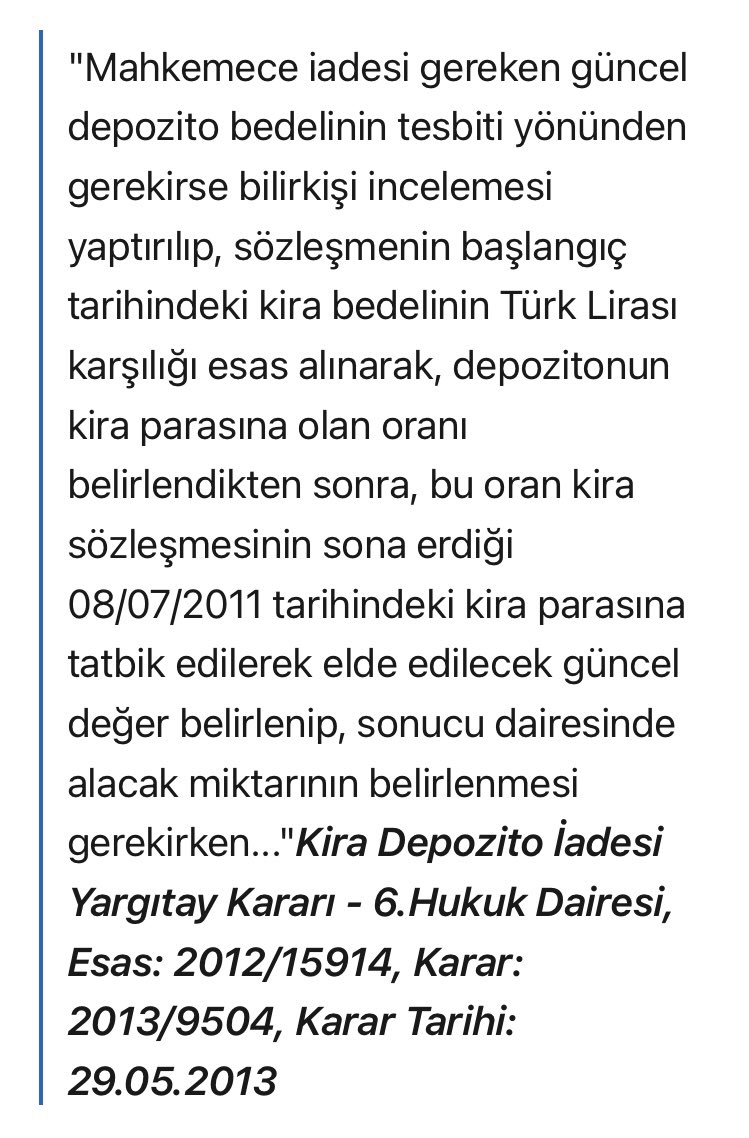 "Mahkemece iadesi gereken güncel depozito bedelinin tesbiti yönünden gerekirse bilirkişi incelemesi yaptırılıp, sözleşmenin başlangıç tarihindeki kira bedelinin Türk Lirası karşılığı esas alınarak, depozitonun kira parasına olan oranı belirlendikten sonra, bu oran kira sözleşmesinin sona erdiği 08/07/2011 tarihindeki kira parasına tatbik edilerek elde edilecek güncel değer belirlenip, sonucu dairesinde alacak miktarının belirlenmesi gerekirken..."Kira Depozito İadesi Yargıtay Kararı - 6.Hukuk Dairesi, Esas: 2012/15914, Karar: 2013/9504, Karar Tarihi: 29.05.2013